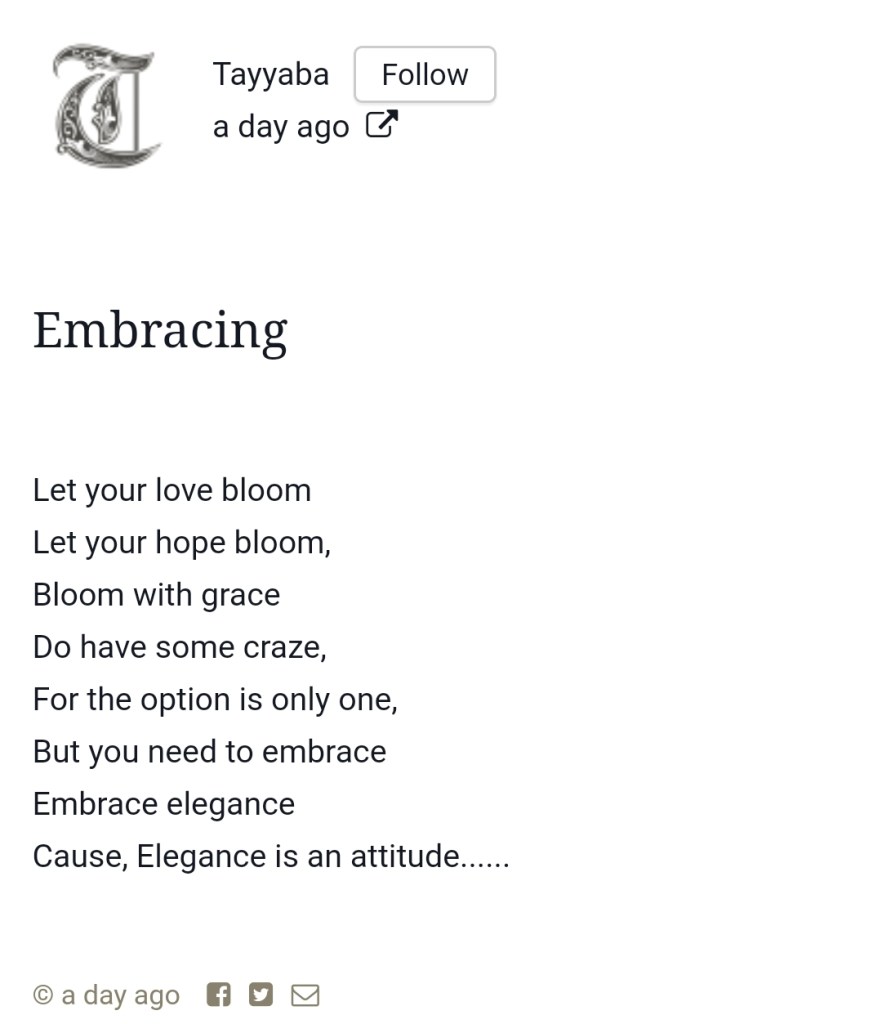 Tayyaba Follow
a day ago

Embracing

Let your love bloom
Let your hope bloom,
Bloom with grace
Do have some craze,
For the option is only one,
But you need to embrace
Embrace elegance
Cause, Elegance is an attitude......

© a day ago